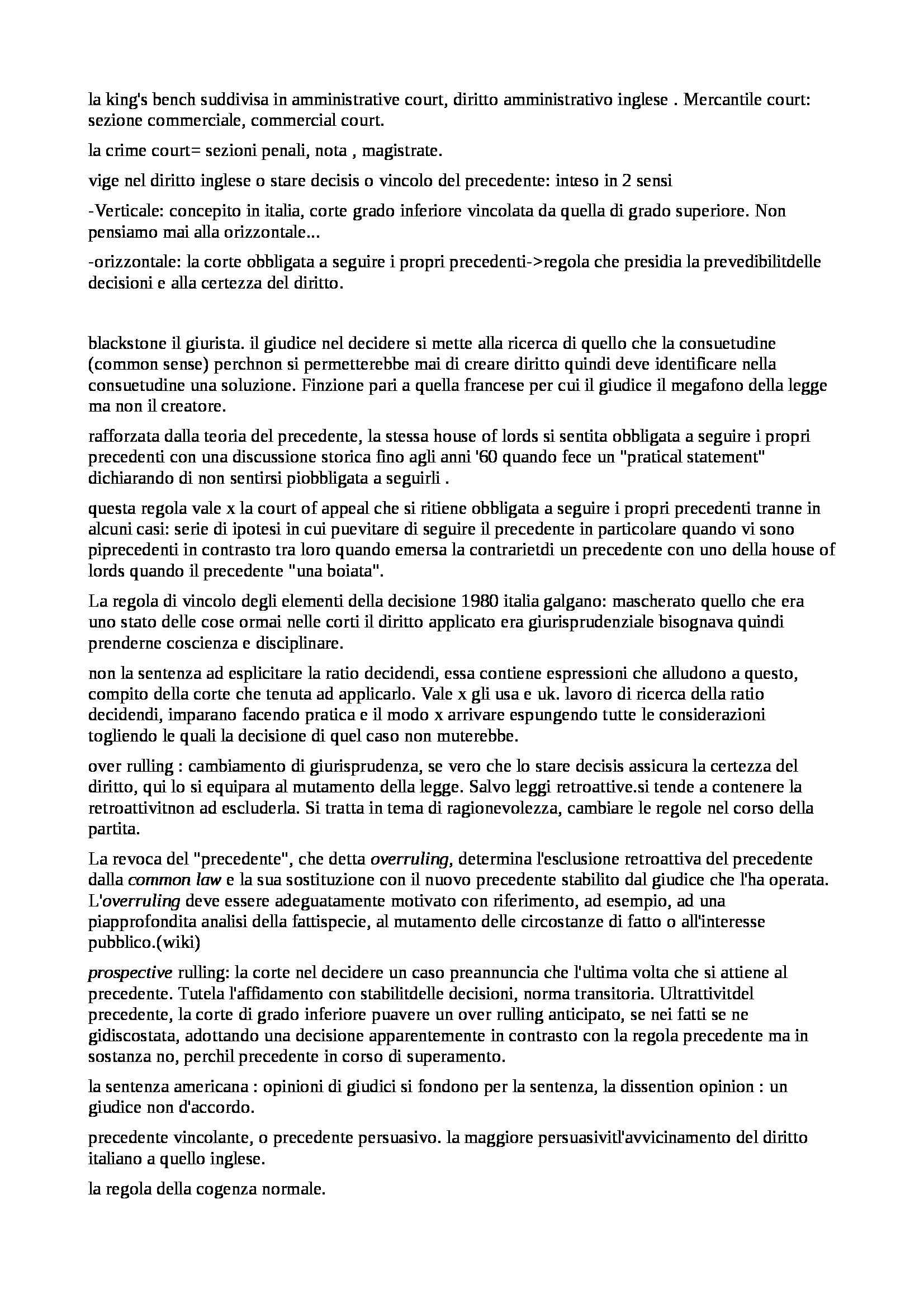 la king's bench suddivisa in amministrative court, diritto amministrativo inglese . Mercantile court: sezione commerciale, commercial court.

la crime court= sezioni penali, nota , magistrate.

vige nel diritto inglese o stare decisis o vincolo del precedente: inteso in 2 sensi

-Verticale: concepito in italia, corte grado inferiore vincolata da quella di grado superiore. Non pensiamo mai alla orizzontale...

-orizzontale: la corte obbligata a seguire i propri precedenti->regola che presidia la prevedibilitdelle decisioni e alla certezza del diritto.

blackstone il giurista. il giudice nel decidere si mette alla ricerca di quello che la consuetudine (common sense) perchnon si permetterebbe mai di creare diritto quindi deve identificare nella consuetudine una soluzione. Finzione pari a quella francese per cui il giudice il megafono della legge ma non il creatore.

rafforzata dalla teoria del precedente, la stessa house of lords si sentita obbligata a seguire i propri precedenti con una discussione storica fino agli anni '60 quando fece un "pratical statement" dichiarando di non sentirsi piobbligata a seguirli .

questa regola vale x la court of appeal che si ritiene obbligata a seguire i propri precedenti tranne in alcuni casi: serie di ipotesi in cui puevitare di seguire il precedente in particolare quando vi sono piprecedenti in contrasto tra loro quando emersa la contrarietdi un precedente con uno della house of lords quando il precedente "una boiata".

La regola di vincolo degli elementi della decisione 1980 italia galgano: mascherato quello che era uno stato delle cose ormai nelle corti il diritto applicato era giurisprudenziale bisognava quindi prenderne coscienza e disciplinare.

non la sentenza ad esplicitare la ratio decidendi, essa contiene espressioni che alludono a questo, compito della corte che tenuta ad applicarlo. Vale x gli usa e uk. lavoro di ricerca della ratio decidendi, imparano facendo pratica e il modo x arrivare espungendo tutte le considerazioni togliendo le quali la decisione di quel caso non muterebbe.

over rulling : cambiamento di giurisprudenza, se vero che lo stare decisis assicura la certezza del diritto, qui lo si equipara al mutamento della legge. Salvo leggi retroattive.si tende a contenere la retroattivitnon ad escluderla. Si tratta in tema di ragionevolezza, cambiare le regole nel corso della partita.

La revoca del "precedente", che detta overruling, determina l'esclusione retroattiva del precedente dalla common law e la sua sostituzione con il nuovo precedente stabilito dal giudice che l'ha operata. L'overruling deve essere adeguatamente motivato con riferimento, ad esempio, ad una piapprofondita analisi della fattispecie, al mutamento delle circostanze di fatto o all'interesse pubblico.(wiki)

prospective rulling: la corte nel decidere un caso preannuncia che l'ultima volta che si attiene al precedente. Tutela l'affidamento con stabilitdelle decisioni, norma transitoria. Ultrattivitdel precedente, la corte di grado inferiore puavere un over rulling anticipato, se nei fatti se ne gidiscostata, adottando una decisione apparentemente in contrasto con la regola precedente ma in sostanza no, perchil precedente in corso di superamento.

la sentenza americana : opinioni di giudici si fondono per la sentenza, la dissention opinion : un giudice non d'accordo.

precedente vincolante, o precedente persuasivo. la maggiore persuasivitl'avvicinamento del diritto italiano a quello inglese.

la regola della cogenza normale.